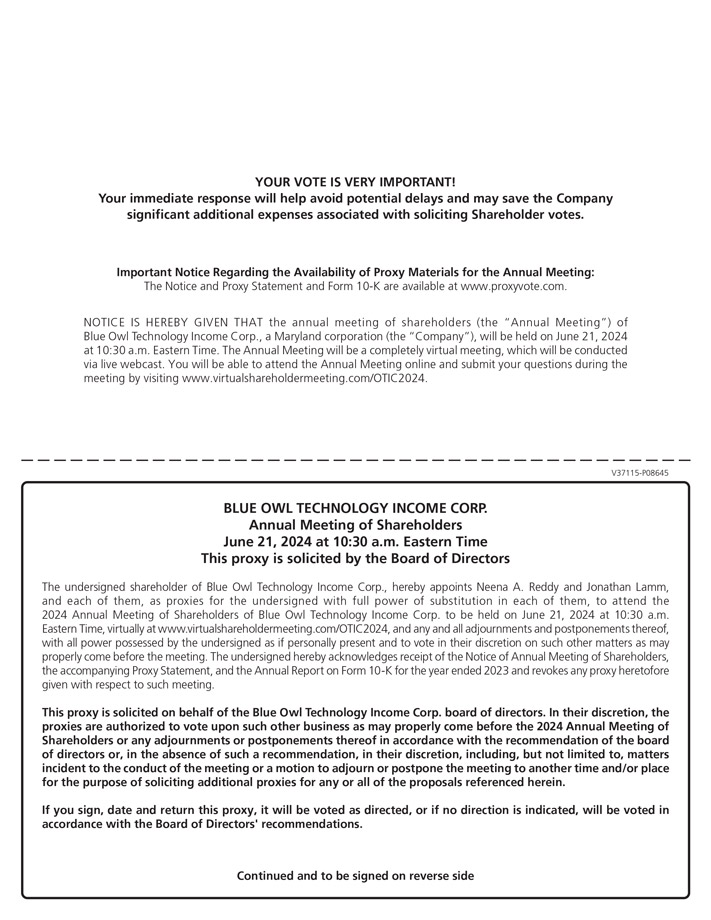 YOUR VOTE IS VERY IMPORTANT!
Your immediate response will help avoid potential delays and may save the Company significant additional expenses associated with soliciting Shareholder votes.

Important Notice Regarding the Availability of Proxy Materials for the Annual Meeting:
The Notice and Proxy Statement and Form 10-K are available at www.proxyvote.com.

NOTICE IS HEREBY GIVEN THAT the annual meeting of shareholders (the "Annual Meeting") of Blue Owl Technology Income Corp., a Maryland corporation (the "Company"), will be held on June 21, 2024 at 10:30 a.m. Eastern Time. The Annual Meeting will be a completely virtual meeting, which will be conducted via live webcast. You will be able to attend the Annual Meeting online and submit your questions during the meeting by visiting www.virtualshareholdermeeting.com/OTIC2024.

V37115-P08645

BLUE OWL TECHNOLOGY INCOME CORP.
Annual Meeting of Shareholders
June 21, 2024 at 10:30 a.m. Eastern Time
This proxy is solicited by the Board of Directors

The undersigned shareholder of Blue Owl Technology Income Corp., hereby appoints Neena A. Reddy and Jonathan Lamm, and each of them, as proxies for the undersigned with full power of substitution in each of them, to attend the 2024 Annual Meeting of Shareholders of Blue Owl Technology Income Corp. to be held on June 21, 2024 at 10:30 a.m. Eastern Time, virtually at www.virtualshareholdermeeting.com/OTIC2024, and any and all adjournments and postponements thereof, with all power possessed by the undersigned as if personally present and to vote in their discretion on such other matters as may properly come before the meeting. The undersigned hereby acknowledges receipt of the Notice of Annual Meeting of Shareholders, the accompanying Proxy Statement, and the Annual Report on Form 10-K for the year ended 2023 and revokes any proxy heretofore given with respect to such meeting.

This proxy is solicited on behalf of the Blue Owl Technology Income Corp. board of directors. In their discretion, the proxies are authorized to vote upon such other business as may properly come before the 2024 Annual Meeting of Shareholders or any adjournments or postponements thereof in accordance with the recommendation of the board of directors or, in the absence of such a recommendation, in their discretion, including, but not limited to, matters incident to the conduct of the meeting or a motion to adjourn or postpone the meeting to another time and/or place for the purpose of soliciting additional proxies for any or all of the proposals referenced herein.

If you sign, date and return this proxy, it will be voted as directed, or if no direction is indicated, will be voted in accordance with the Board of Directors' recommendations.

Continued and to be signed on reverse side